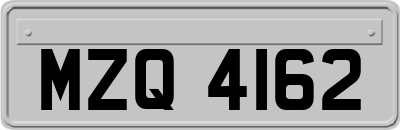 MZQ 4162